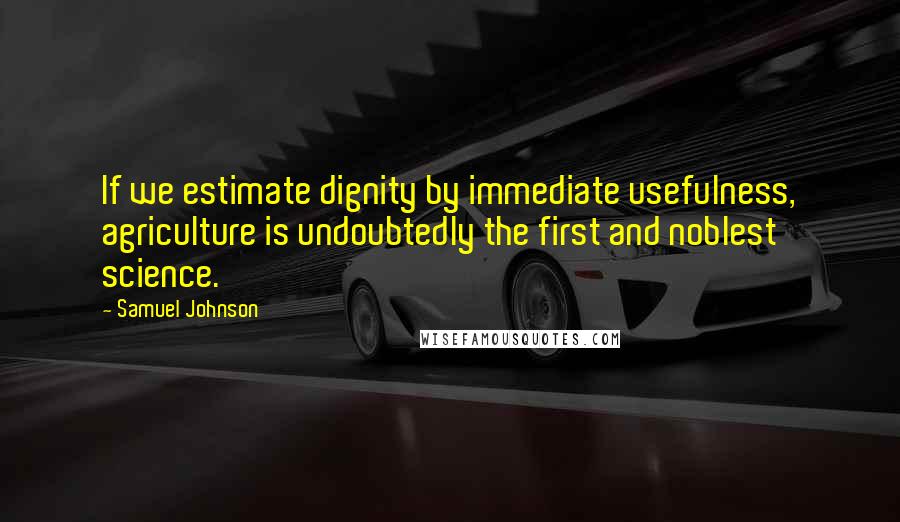 If we estimate dignity by immediate usefulness, agriculture is undoubtedly the first and noblest science.

- Samuel Johnson

WISEFAMOUSQUOTES.COM